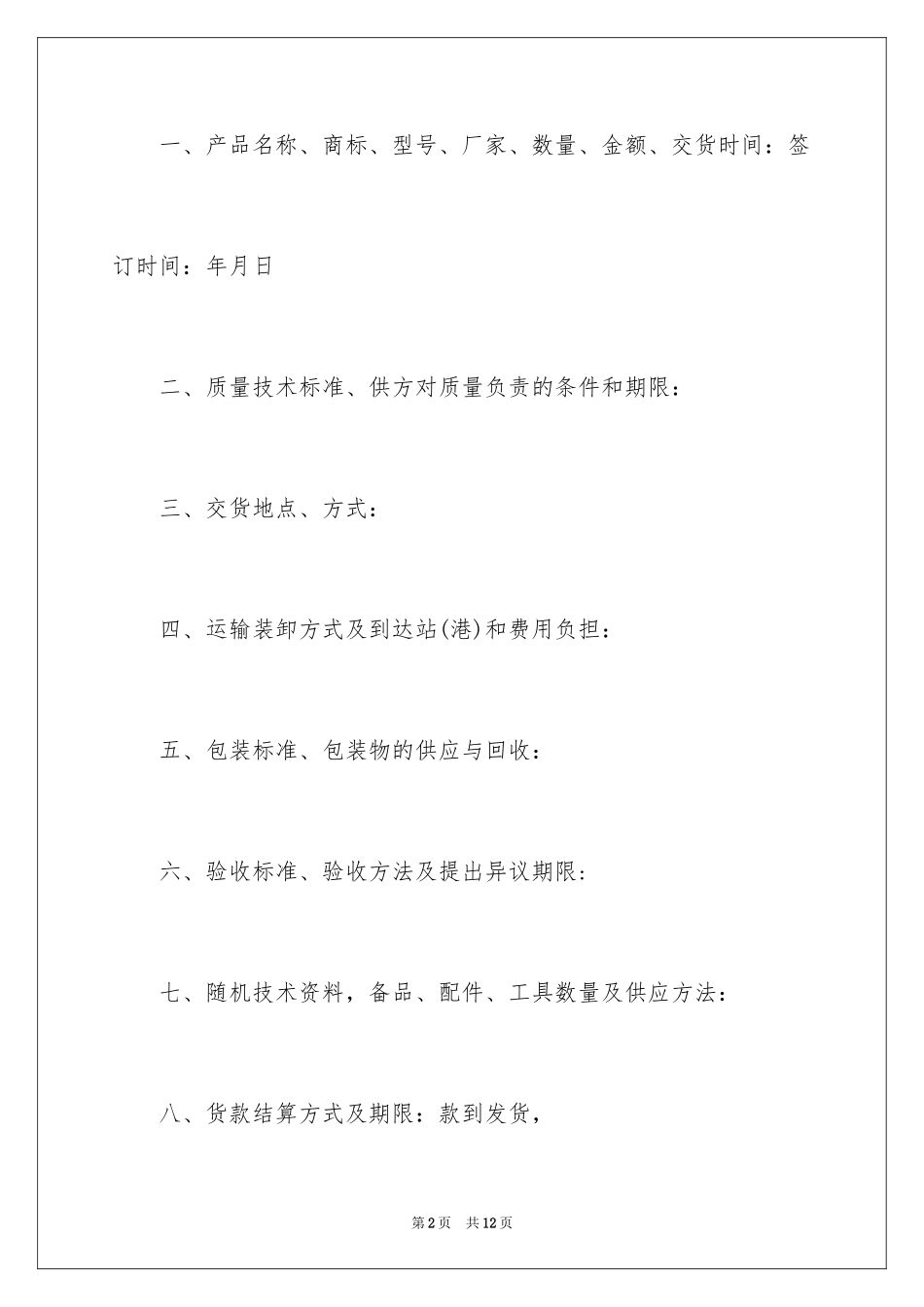 一、产品名称、商标、型号、厂家、数量、金额、交货时间：签订时间：年月日

二、质量技术标准、供方对质量负责的条件和期限：

三、交货地点、方式：

四、运输装卸方式及到达站(港)和费用负担：

五、包装标准、包装物的供应与回收：

六、验收标准、验收方法及提出异议期限:

七、随机技术资料，备品、配件、工具数量及供应方法：

八、货款结算方式及期限：款到发货，

第2页　共12页